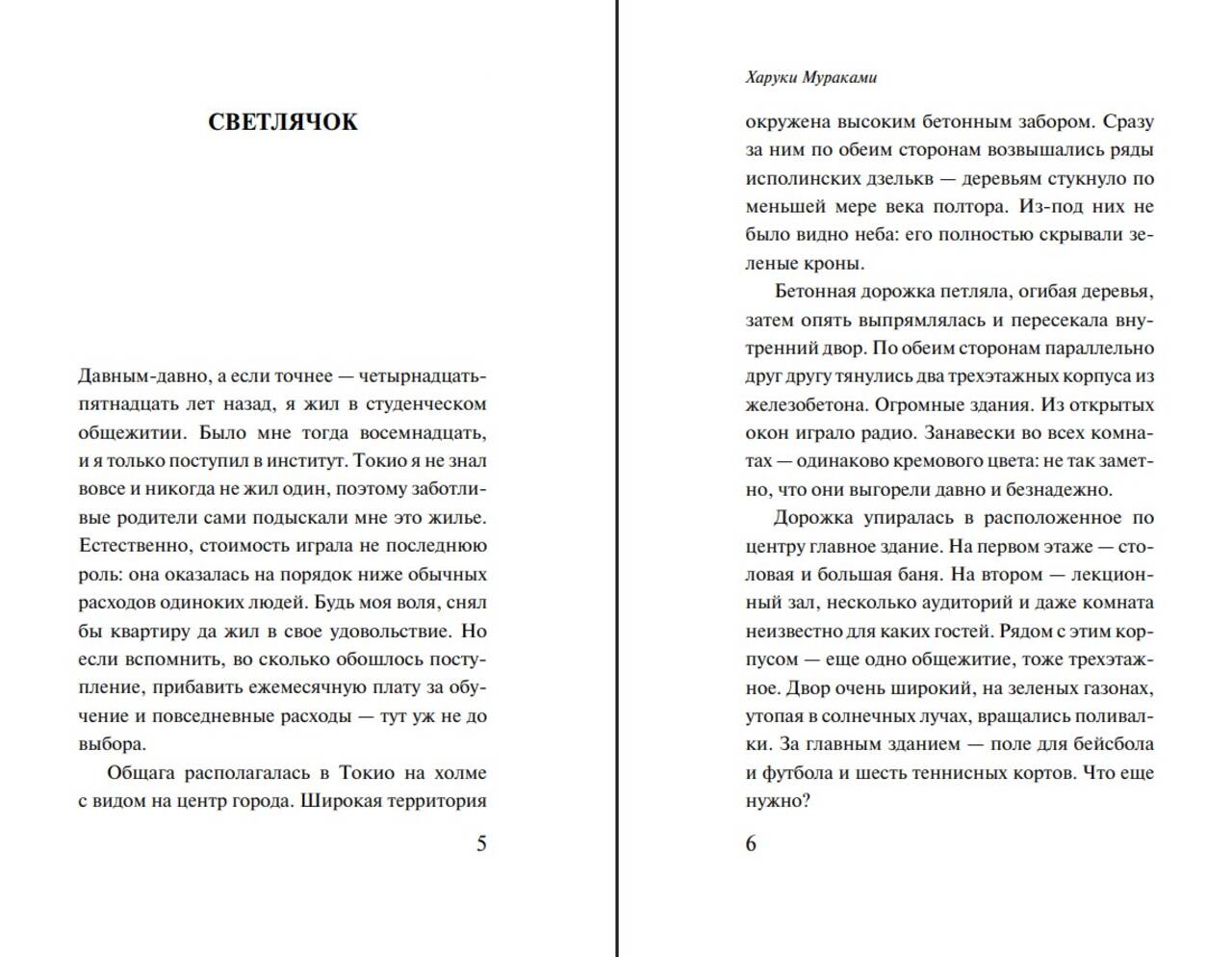 СВЕТЛЯЧОК

Давным-давно, а если точнее — четырнадцать-пятнадцать лет назад, я жил в студенческом общежитии. Было мне тогда восемнадцать, и я только поступил в институт. Токио я не знал вовсе и никогда не жил один, поэтому заботливые родители сами подыскали мне это жилье. Естественно, стоимость играла не последнюю роль: она оказалась на порядок ниже обычных расходов одиноких людей. Будь моя воля, снял бы квартиру да жил в свое удовольствие. Но если вспомнить, во сколько обошлось поступление, прибавить ежемесячную плату за обучение и повседневные расходы — тут уж не до выбора.

Общага располагалась в Токио на холме с видом на центр города. Широкая территория

5

Харуки Мураками

окружена высоким бетонным забором. Сразу за ним по обеим сторонам возвышались ряды исполинских дзелькв — деревьям стукнуло по меньшей мере века полтора. Из-под них не было видно неба: его полностью скрывали зеленые кроны.

Бетонная дорожка петляла, огибая деревья, затем опять выпрямлялась и пересекала внутренний двор. По обеим сторонам параллельно друг другу тянулись два трехэтажных корпуса из железобетона. Огромные здания. Из открытых окон играло радио. Занавески во всех комнатах — одинаково кремового цвета: не так заметно, что они выгорели давно и безнадежно.

Дорожка упиралась в расположенное по центру главное здание. На первом этаже — столовая и большая баня. На втором — лекционный зал, несколько аудиторий и даже комната неизвестно для каких гостей. Рядом с этим корпусом — еще одно общежитие, тоже трехэтажное. Двор очень широкий, на зеленых газонах, утопая в солнечных лучах, вращались поливалки. За главным зданием — поле для бейсбола и футбола и шесть теннисных кортов. Что еще нужно?

6